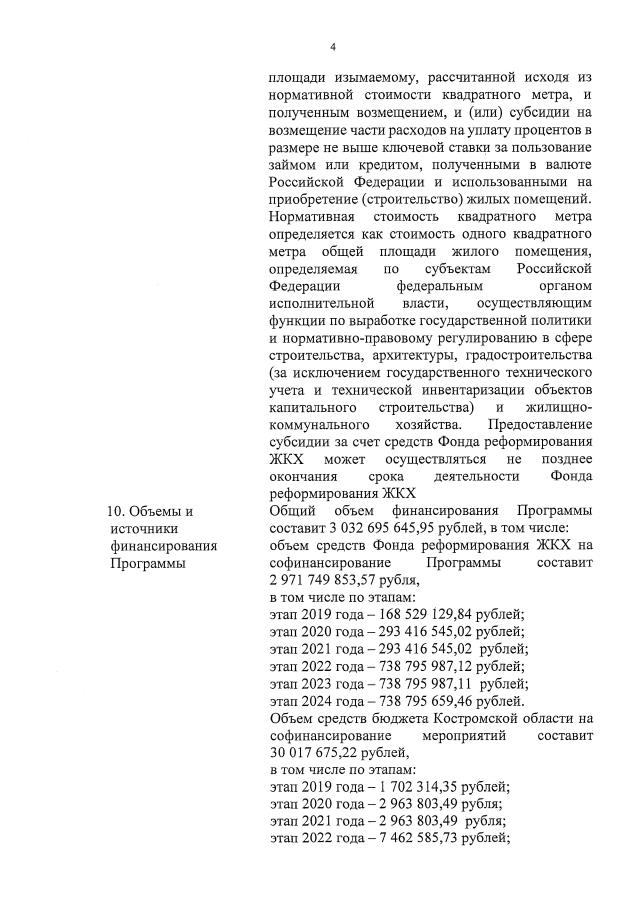 4

площади изымаемому, рассчитанной исходя из нормативной стоимости квадратного метра, и полученным возмещением, и (или) субсидии на возмещение части расходов на уплату процентов в размере не выше ключевой ставки за пользование займом или кредитом, полученными в валюте Российской Федерации и использованными на приобретение (строительство) жилых помещений. Нормативная стоимость квадратного метра определяется как стоимость одного квадратного метра общей площади жилого помещения, определяемая по субъектам Российской Федерации федеральным органом исполнительной власти, осуществляющим функции по выработке государственной политики и нормативно-правовому регулированию в сфере строительства, архитектуры, градостроительства (за исключением государственного технического учета и технической инвентаризации объектов капитального строительства) и жилищно-коммунального хозяйства. Предоставление субсидии за счет средств Фонда реформирования ЖКХ может осуществляться не позднее окончания срока деятельности Фонда реформирования ЖКХ

10. Объемы и источники финансирования Программы

Общий объем финансирования Программы составит 3 032 695 645,95 рублей, в том числе:
объем средств Фонда реформирования ЖКХ на софинансирование Программы составит 2 971 749 853,57 рубля,
в том числе по этапам:
этап 2019 года – 168 529 129,84 рублей;
этап 2020 года – 293 416 545,02 рублей;
этап 2021 года – 293 416 545,02 рублей;
этап 2022 года – 738 795 987,12 рублей;
этап 2023 года – 738 795 987,11 рублей;
этап 2024 года – 738 795 659,46 рублей.
Объем средств бюджета Костромской области на софинансирование мероприятий составит 30 017 675,22 рублей,
в том числе по этапам:
этап 2019 года – 1 702 314,35 рублей;
этап 2020 года – 2 963 803,49 рубля;
этап 2021 года – 2 963 803,49 рубля;
этап 2022 года – 7 462 585,73 рублей;